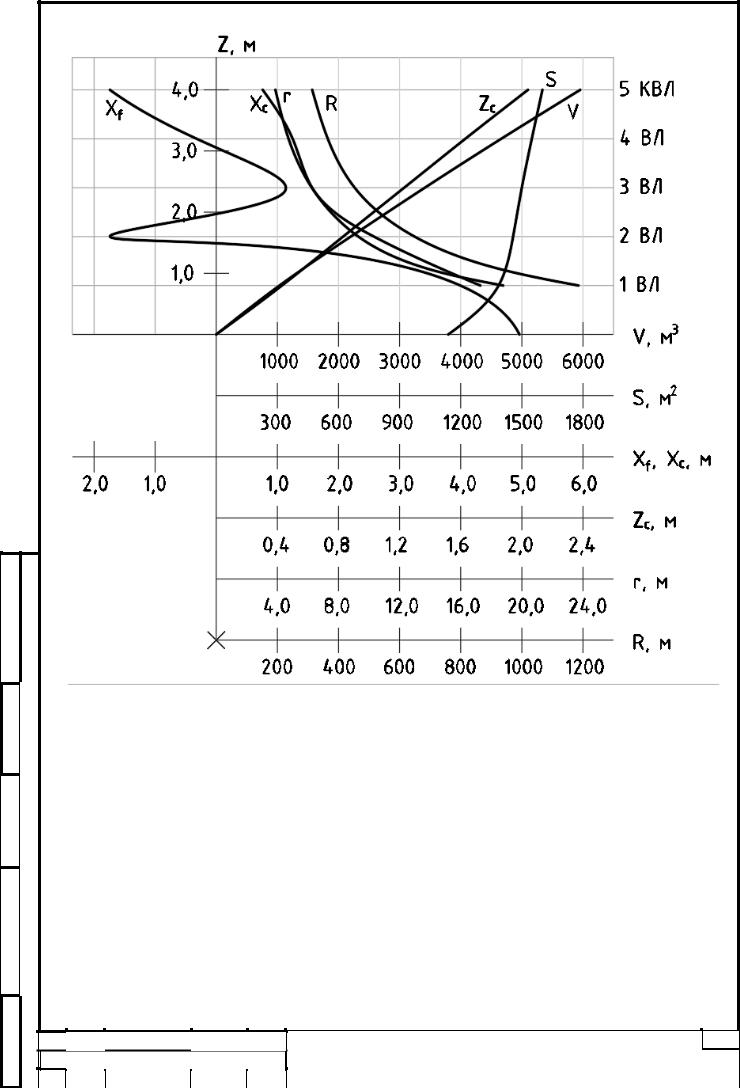 Z, м

4,0
3,0
2,0
1,0

$X_f$
$X_c$
r
R
$Z_c$
S
V

5 КВЛ
4 ВЛ
3 ВЛ
2 ВЛ
1 ВЛ

V, $м^3$
1000 2000 3000 4000 5000 6000

S, $м^2$
300 600 900 1200 1500 1800

$X_f$, $X_c$, м
2,0 1,0 1,0 2,0 3,0 4,0 5,0 6,0

$Z_c$, м
0,4 0,8 1,2 1,6 2,0 2,4

r, м
4,0 8,0 12,0 16,0 20,0 24,0

R, м
200 400 600 800 1000 1200